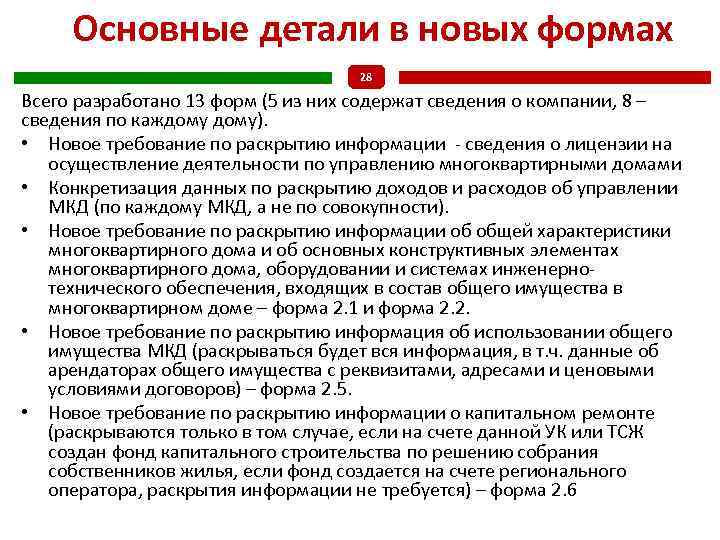 Основные детали в новых формах

28

Всего разработано 13 форм (5 из них содержат сведения о компании, 8 – сведения по каждому дому).

• Новое требование по раскрытию информации - сведения о лицензии на осуществление деятельности по управлению многоквартирными домами

• Конкретизация данных по раскрытию доходов и расходов об управлении МКД (по каждому МКД, а не по совокупности).

• Новое требование по раскрытию информации об общей характеристики многоквартирного дома и об основных конструктивных элементах многоквартирного дома, оборудовании и системах инженерно-технического обеспечения, входящих в состав общего имущества в многоквартирном доме – форма 2.1 и форма 2.2.

• Новое требование по раскрытию информация об использовании общего имущества МКД (раскрываться будет вся информация, в т.ч. данные об арендаторах общего имущества с реквизитами, адресами и ценовыми условиями договоров) – форма 2.5.

• Новое требование по раскрытию информации о капитальном ремонте (раскрываются только в том случае, если на счете данной УК или ТСЖ создан фонд капитального строительства по решению собрания собственников жилья, если фонд создается на счете регионального оператора, раскрытия информации не требуется) – форма 2.6